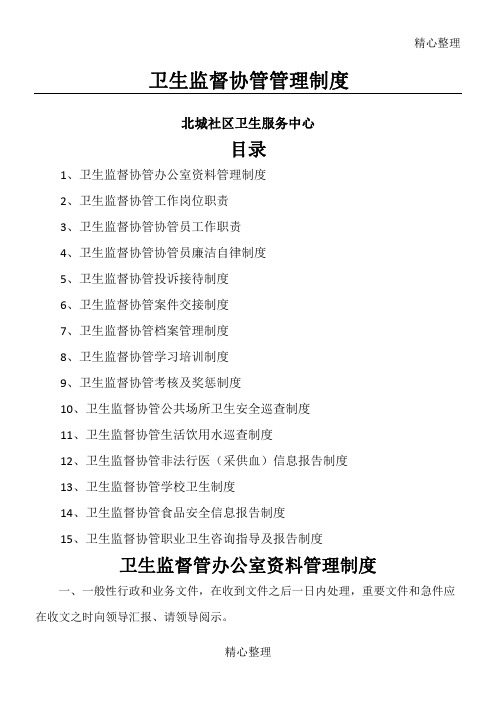 精心整理

卫生监督协管管理制度

北城社区卫生服务中心

目录

1、卫生监督协管办公室资料管理制度

2、卫生监督协管工作岗位职责

3、卫生监督协管协管员工作职责

4、卫生监督协管协管员廉洁自律制度

5、卫生监督协管投诉接待制度

6、卫生监督协管案件交接制度

7、卫生监督协管档案管理制度

8、卫生监督协管学习培训制度

9、卫生监督协管考核及奖惩制度

10、卫生监督协管公共场所卫生安全巡查制度

11、卫生监督协管生活饮用水巡查制度

12、卫生监督协管非法行医（采供血）信息报告制度

13、卫生监督协管学校卫生制度

14、卫生监督协管食品安全信息报告制度

15、卫生监督协管职业卫生咨询指导及报告制度

卫生监督管办公室资料管理制度

一、一般性行政和业务文件，在收到文件之后一日内处理，重要文件和急件应在收文之时向领导汇报、请领导阅示。

精心整理